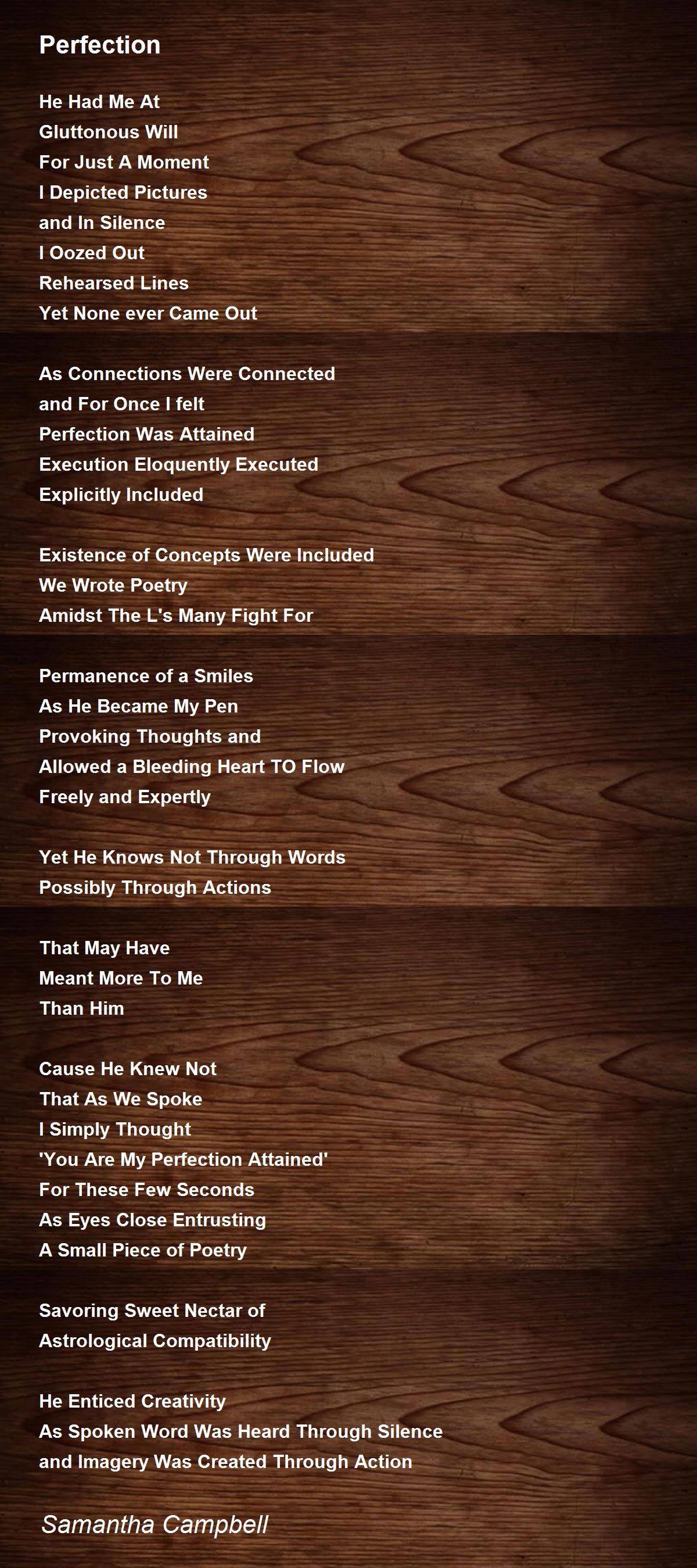 Perfection

He Had Me At
Gluttonous Will
For Just A Moment
I Depicted Pictures
and In Silence
I Oozed Out
Rehearsed Lines
Yet None ever Came Out

As Connections Were Connected
and For Once I felt
Perfection Was Attained
Execution Eloquently Executed
Explicitly Included

Existence of Concepts Were Included
We Wrote Poetry
Amidst The L's Many Fight For

Permanence of a Smiles
As He Became My Pen
Provoking Thoughts and
Allowed a Bleeding Heart TO Flow
Freely and Expertly

Yet He Knows Not Through Words
Possibly Through Actions

That May Have
Meant More To Me
Than Him

Cause He Knew Not
That As We Spoke
I Simply Thought
'You Are My Perfection Attained'
For These Few Seconds
As Eyes Close Entrusting
A Small Piece of Poetry

Savoring Sweet Nectar of
Astrological Compatibility

He Enticed Creativity
As Spoken Word Was Heard Through Silence
and Imagery Was Created Through Action

Samantha Campbell